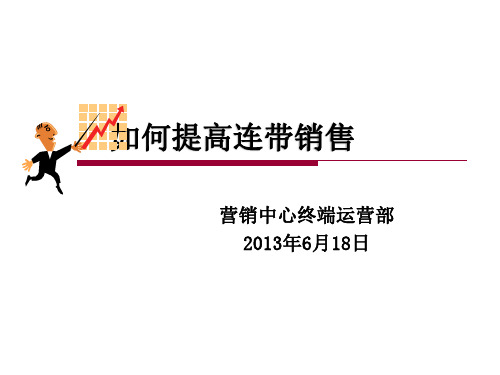 如何提高连带销售

营销中心终端运营部
2013年6月18日